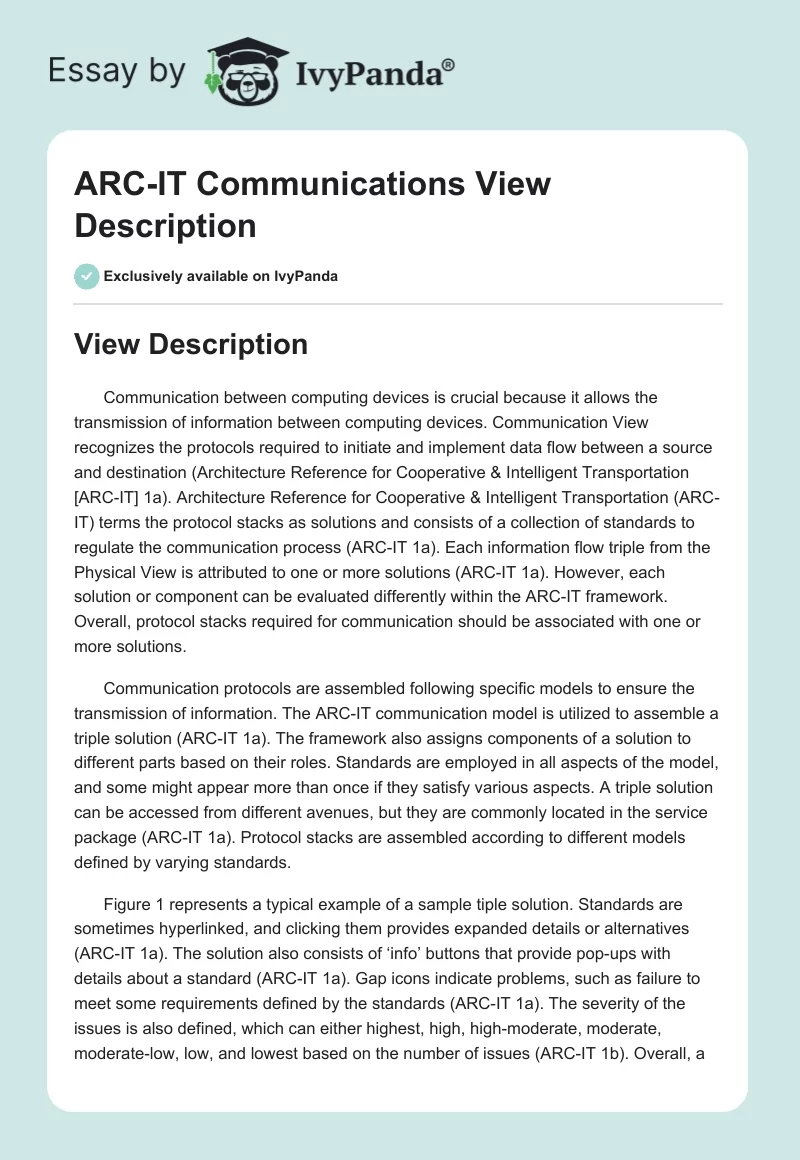 Essay by IvyPanda®

ARC-IT Communications View Description

Exclusively available on IvyPanda

View Description

Communication between computing devices is crucial because it allows the transmission of information between computing devices. Communication View recognizes the protocols required to initiate and implement data flow between a source and destination (Architecture Reference for Cooperative & Intelligent Transportation [ARC-IT] 1a). Architecture Reference for Cooperative & Intelligent Transportation (ARC-IT) terms the protocol stacks as solutions and consists of a collection of standards to regulate the communication process (ARC-IT 1a). Each information flow triple from the Physical View is attributed to one or more solutions (ARC-IT 1a). However, each solution or component can be evaluated differently within the ARC-IT framework. Overall, protocol stacks required for communication should be associated with one or more solutions.

Communication protocols are assembled following specific models to ensure the transmission of information. The ARC-IT communication model is utilized to assemble a triple solution (ARC-IT 1a). The framework also assigns components of a solution to different parts based on their roles. Standards are employed in all aspects of the model, and some might appear more than once if they satisfy various aspects. A triple solution can be accessed from different avenues, but they are commonly located in the service package (ARC-IT 1a). Protocol stacks are assembled according to different models defined by varying standards.

Figure 1 represents a typical example of a sample tiple solution. Standards are sometimes hyperlinked, and clicking them provides expanded details or alternatives (ARC-IT 1a). The solution also consists of ‘info’ buttons that provide pop-ups with details about a standard (ARC-IT 1a). Gap icons indicate problems, such as failure to meet some requirements defined by the standards (ARC-IT 1a). The severity of the issues is also defined, which can either highest, high, high-moderate, moderate, moderate-low, low, and lowest based on the number of issues (ARC-IT 1b). Overall, a